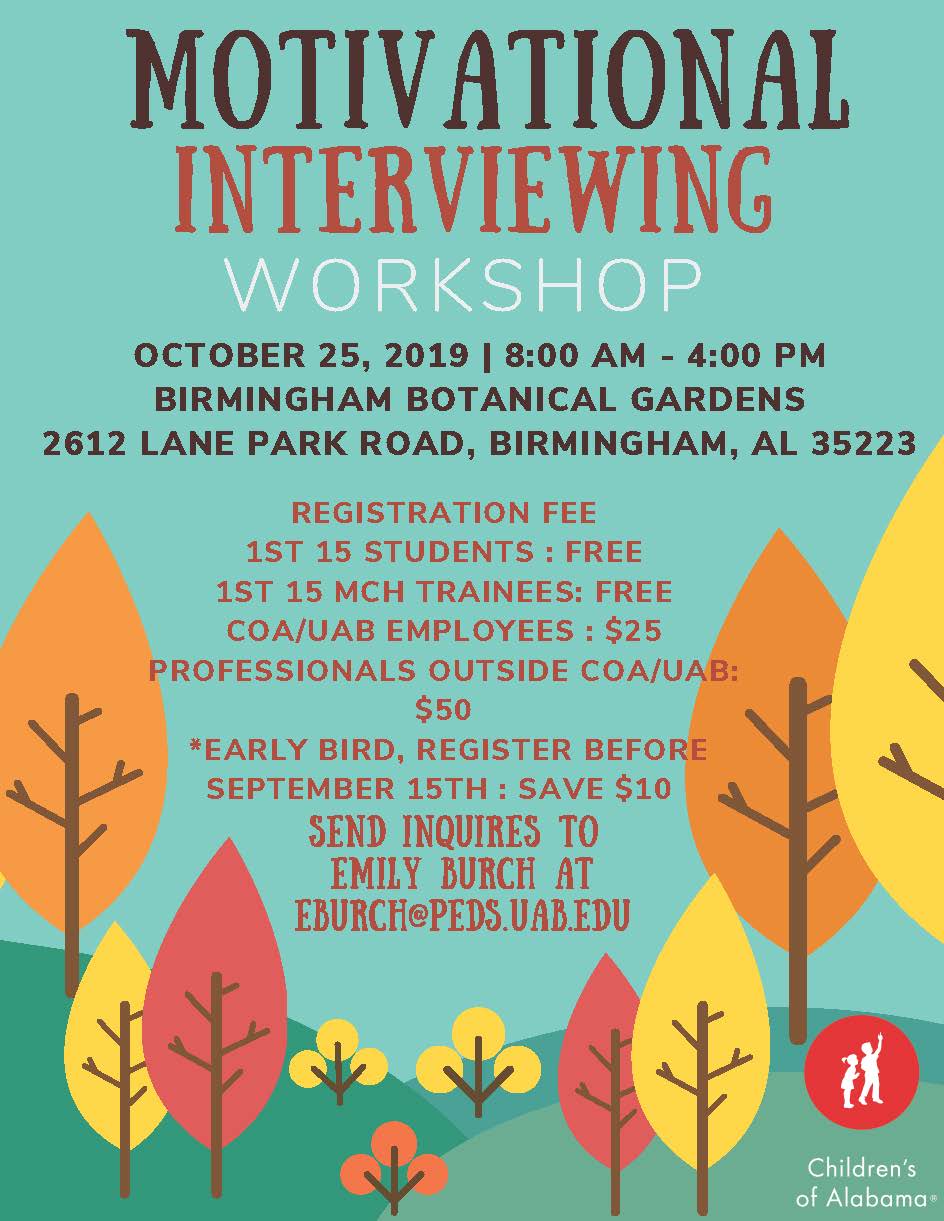 MOTIVATIONAL
INTERVIEWING
WORKSHOP

OCTOBER 25, 2019 | 8:00 AM - 4:00 PM
BIRMINGHAM BOTANICAL GARDENS
2612 LANE PARK ROAD, BIRMINGHAM, AL 35223

REGISTRATION FEE
1ST 15 STUDENTS : FREE
1ST 15 MCH TRAINEES: FREE
COA/UAB EMPLOYEES : $25
PROFESSIONALS OUTSIDE COA/UAB:
$50
*EARLY BIRD, REGISTER BEFORE
SEPTEMBER 15TH : SAVE $10

SEND INQUIRES TO
EMILY BURCH AT
EBURCH@PEDS.UAB.EDU

Children's
of Alabama®